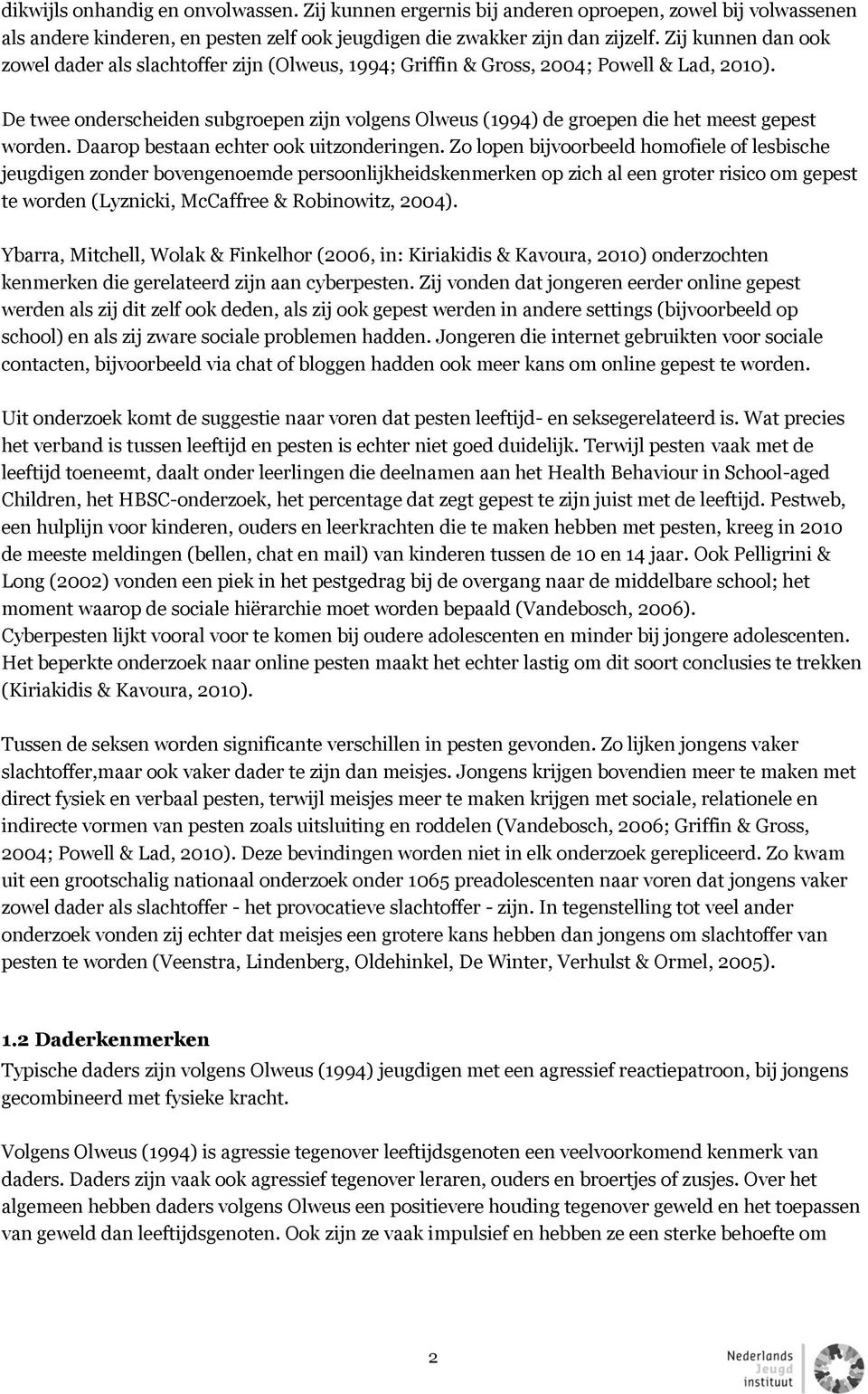 dikwijls onhandig en onvolwassen. Zij kunnen ergernis bij anderen oproepen, zowel bij volwassenen als andere kinderen, en pesten zelf ook jeugdigen die zwakker zijn dan zijzelf. Zij kunnen dan ook zowel dader als slachtoffer zijn (Olweus, 1994; Griffin & Gross, 2004; Powell & Lad, 2010).

De twee onderscheiden subgroepen zijn volgens Olweus (1994) de groepen die het meest gepest worden. Daarop bestaan echter ook uitzonderingen. Zo lopen bijvoorbeeld homofiele of lesbische jeugdigen zonder bovengenoemde persoonlijkheidskenmerken op zich al een groter risico om gepest te worden (Lyznicki, McCaffree & Robinowitz, 2004).

Ybarra, Mitchell, Wolak & Finkelhor (2006, in: Kiriakidis & Kavoura, 2010) onderzochten kenmerken die gerelateerd zijn aan cyberpesten. Zij vonden dat jongeren eerder online gepest werden als zij dit zelf ook deden, als zij ook gepest werden in andere settings (bijvoorbeeld op school) en als zij zware sociale problemen hadden. Jongeren die internet gebruikten voor sociale contacten, bijvoorbeeld via chat of bloggen hadden ook meer kans om online gepest te worden.

Uit onderzoek komt de suggestie naar voren dat pesten leeftijd- en seksegerelateerd is. Wat precies het verband is tussen leeftijd en pesten is echter niet goed duidelijk. Terwijl pesten vaak met de leeftijd toeneemt, daalt onder leerlingen die deelnamen aan het Health Behaviour in School-aged Children, het HBSC-onderzoek, het percentage dat zegt gepest te zijn juist met de leeftijd. Pestweb, een hulplijn voor kinderen, ouders en leerkrachten die te maken hebben met pesten, kreeg in 2010 de meeste meldingen (bellen, chat en mail) van kinderen tussen de 10 en 14 jaar. Ook Pelligrini & Long (2002) vonden een piek in het pestgedrag bij de overgang naar de middelbare school; het moment waarop de sociale hiërarchie moet worden bepaald (Vandebosch, 2006).
Cyberpesten lijkt vooral voor te komen bij oudere adolescenten en minder bij jongere adolescenten. Het beperkte onderzoek naar online pesten maakt het echter lastig om dit soort conclusies te trekken (Kiriakidis & Kavoura, 2010).

Tussen de seksen worden significante verschillen in pesten gevonden. Zo lijken jongens vaker slachtoffer,maar ook vaker dader te zijn dan meisjes. Jongens krijgen bovendien meer te maken met direct fysiek en verbaal pesten, terwijl meisjes meer te maken krijgen met sociale, relationele en indirecte vormen van pesten zoals uitsluiting en roddelen (Vandebosch, 2006; Griffin & Gross, 2004; Powell & Lad, 2010). Deze bevindingen worden niet in elk onderzoek gerepliceerd. Zo kwam uit een grootschalig nationaal onderzoek onder 1065 preadolescenten naar voren dat jongens vaker zowel dader als slachtoffer - het provocatieve slachtoffer - zijn. In tegenstelling tot veel ander onderzoek vonden zij echter dat meisjes een grotere kans hebben dan jongens om slachtoffer van pesten te worden (Veenstra, Lindenberg, Oldehinkel, De Winter, Verhulst & Ormel, 2005).

1.2 Daderkenmerken
Typische daders zijn volgens Olweus (1994) jeugdigen met een agressief reactiepatroon, bij jongens gecombineerd met fysieke kracht.

Volgens Olweus (1994) is agressie tegenover leeftijdsgenoten een veelvoorkomend kenmerk van daders. Daders zijn vaak ook agressief tegenover leraren, ouders en broertjes of zusjes. Over het algemeen hebben daders volgens Olweus een positievere houding tegenover geweld en het toepassen van geweld dan leeftijdsgenoten. Ook zijn ze vaak impulsief en hebben ze een sterke behoefte om

2

Nederlands Jeugd instituut